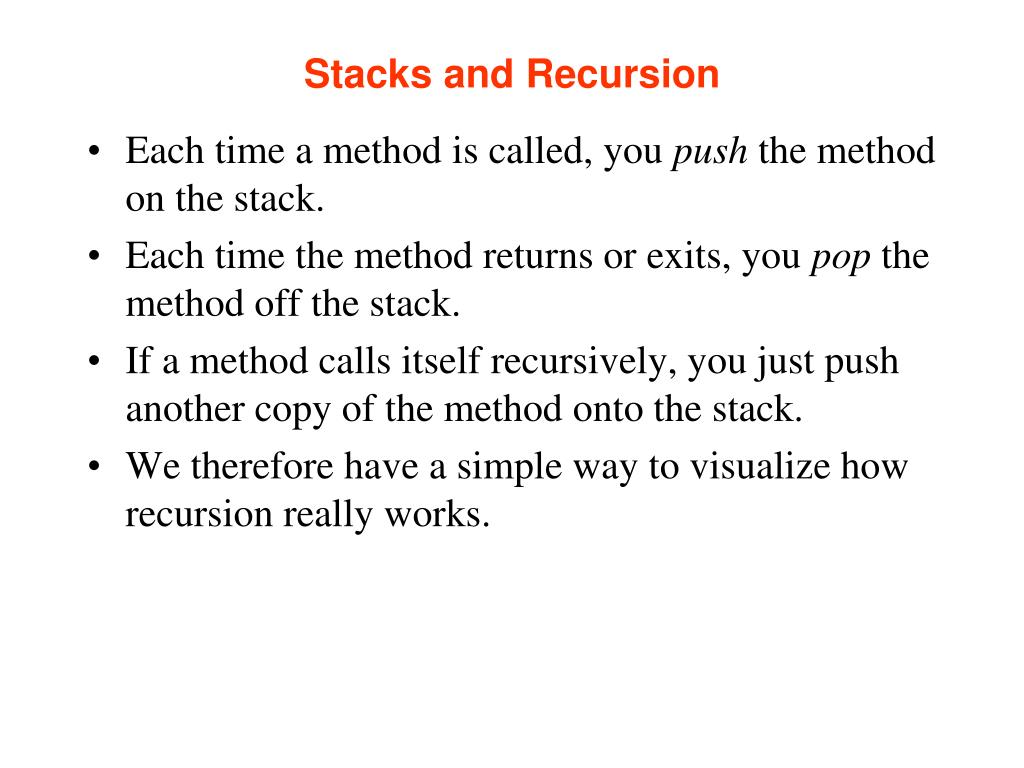 Stacks and Recursion

• Each time a method is called, you push the method on the stack.
• Each time the method returns or exits, you pop the method off the stack.
• If a method calls itself recursively, you just push another copy of the method onto the stack.
• We therefore have a simple way to visualize how recursion really works.